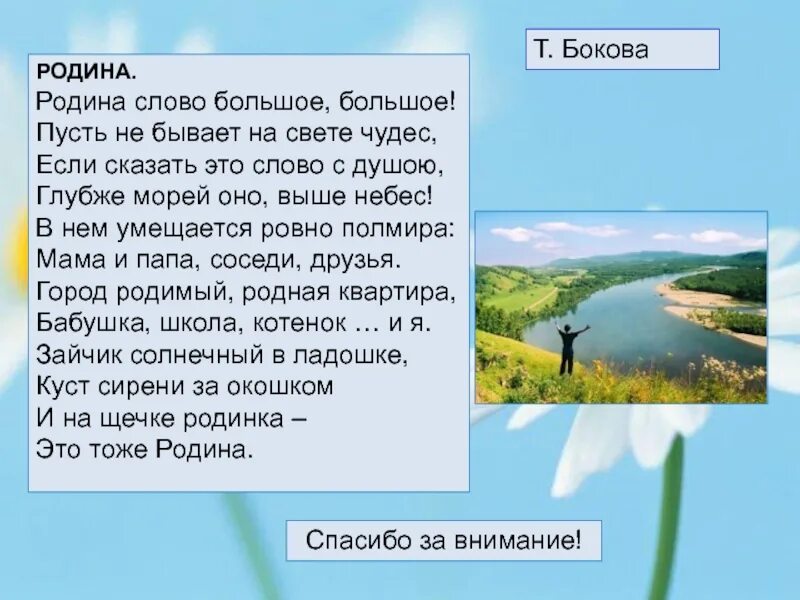 Т. Бокова

РОДИНА.
Родина слово большое, большое!
Пусть не бывает на свете чудес,
Если сказать это слово с душою,
Глубже морей оно, выше небес!
В нем умещается ровно полмира:
Мама и папа, соседи, друзья.
Город родимый, родная квартира,
Бабушка, школа, котенок … и я.
Зайчик солнечный в ладошке,
Куст сирени за окошком
И на щечке родинка –
Это тоже Родина.

Спасибо за внимание!